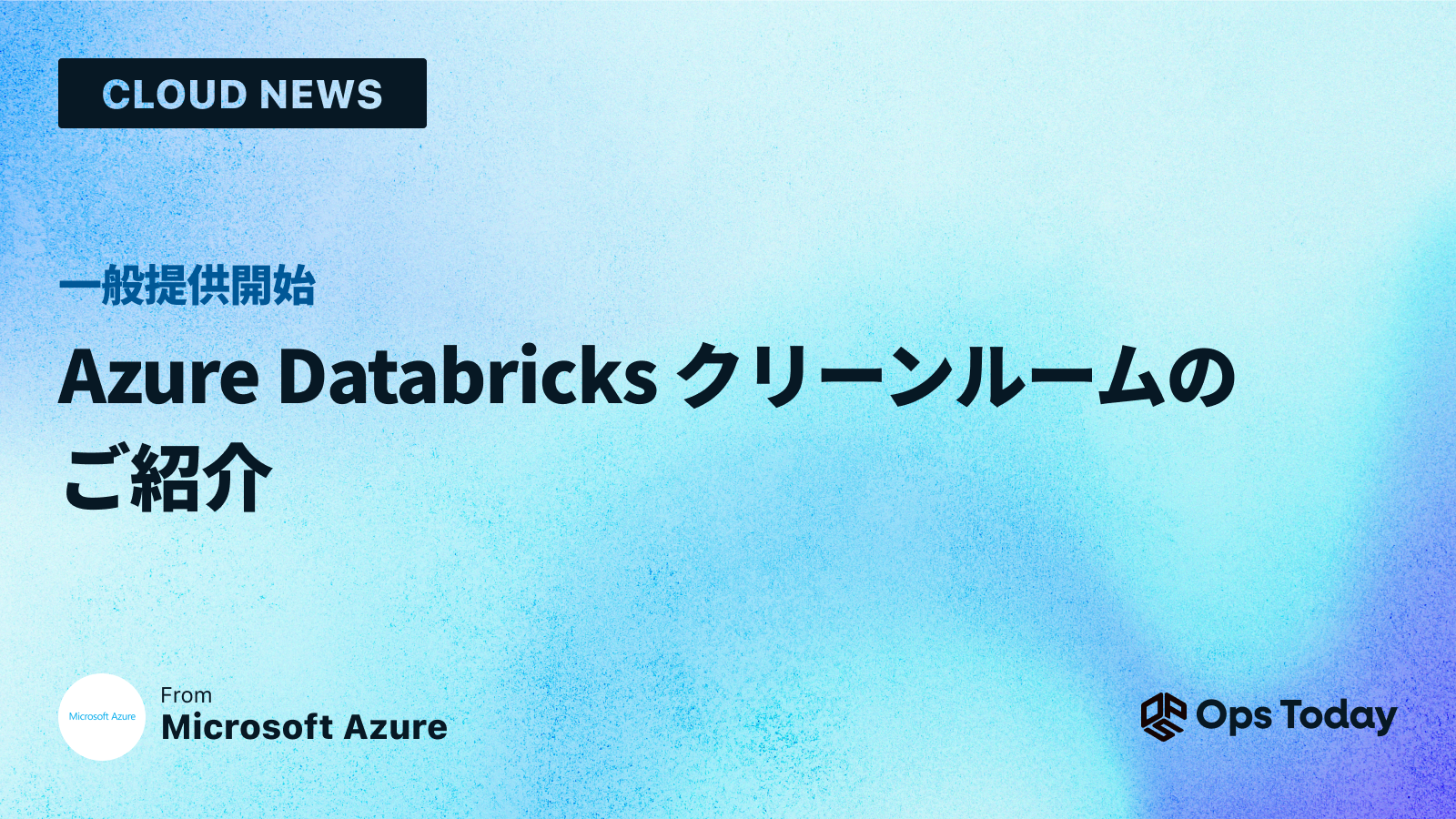 CLOUD NEWS

一般提供開始

Azure Databricks クリーンルームのご紹介

Microsoft Azure

From
Microsoft Azure

Ops Today